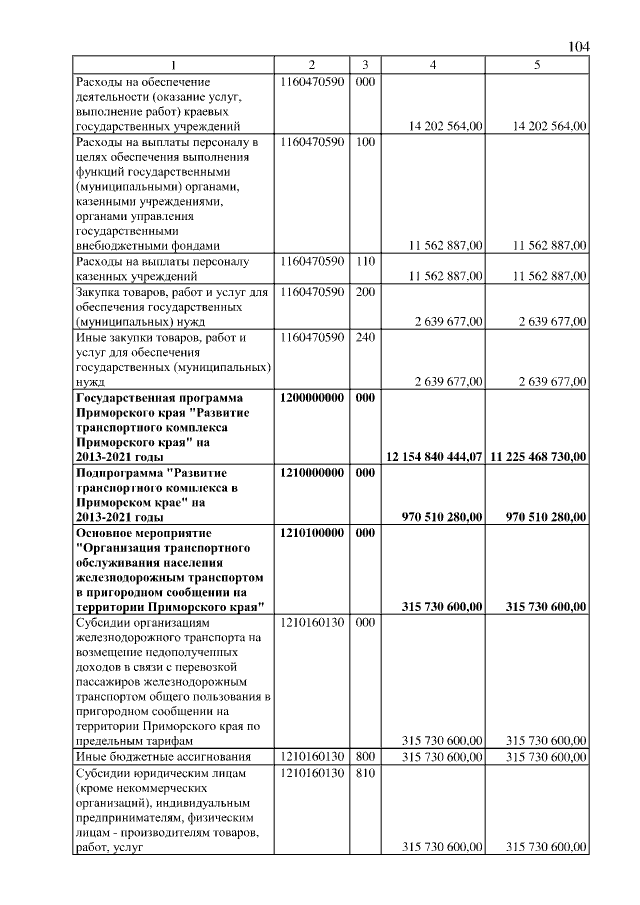 104

| 1 | 2 | 3 | 4 | 5 |
|---|---|---|---|---|
| Расходы на обеспечение деятельности (оказание услуг, выполнение работ) краевых государственных учреждений | 1160470590 | 000 | 14 202 564,00 | 14 202 564,00 |
| Расходы на выплаты персоналу в целях обеспечения выполнения функций государственными (муниципальными) органами, казенными учреждениями, органами управления государственными внебюджетными фондами | 1160470590 | 100 | 11 562 887,00 | 11 562 887,00 |
| Расходы на выплаты персоналу казенных учреждений | 1160470590 | 110 | 11 562 887,00 | 11 562 887,00 |
| Закупка товаров, работ и услуг для обеспечения государственных (муниципальных) нужд | 1160470590 | 200 | 2 639 677,00 | 2 639 677,00 |
| Иные закупки товаров, работ и услуг для обеспечения государственных (муниципальных) нужд | 1160470590 | 240 | 2 639 677,00 | 2 639 677,00 |
| **Государственная программа Приморского края "Развитие транспортного комплекса Приморского края" на 2013-2021 годы** | **1200000000** | **000** | **12 154 840 444,07** | **11 225 468 730,00** |
| **Подпрограмма "Развитие транспортного комплекса в Приморском крае" на 2013-2021 годы** | **1210000000** | **000** | **970 510 280,00** | **970 510 280,00** |
| **Основное мероприятие "Организация транспортного обслуживания населения железнодорожным транспортом в пригородном сообщении на территории Приморского края"** | **1210100000** | **000** | **315 730 600,00** | **315 730 600,00** |
| Субсидии организациям железнодорожного транспорта на возмещение недополученных доходов в связи с перевозкой пассажиров железнодорожным транспортом общего пользования в пригородном сообщении на территории Приморского края по предельным тарифам | 1210160130 | 000 | 315 730 600,00 | 315 730 600,00 |
| Иные бюджетные ассигнования | 1210160130 | 800 | 315 730 600,00 | 315 730 600,00 |
| Субсидии юридическим лицам (кроме некоммерческих организаций), индивидуальным предпринимателям, физическим лицам - производителям товаров, работ, услуг | 1210160130 | 810 | 315 730 600,00 | 315 730 600,00 |